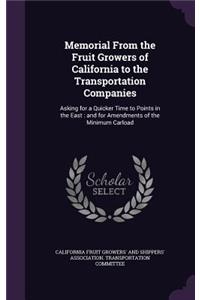 Memorial From the Fruit Growers of California to the Transportation Companies

Asking for a Quicker Time to Points in the East : and for Amendments of the Minimum Carload

Scholar SELECT

CALIFORNIA FRUIT GROWERS' AND SHIPPERS' ASSOCIATION. TRANSPORTATION COMMITTEE